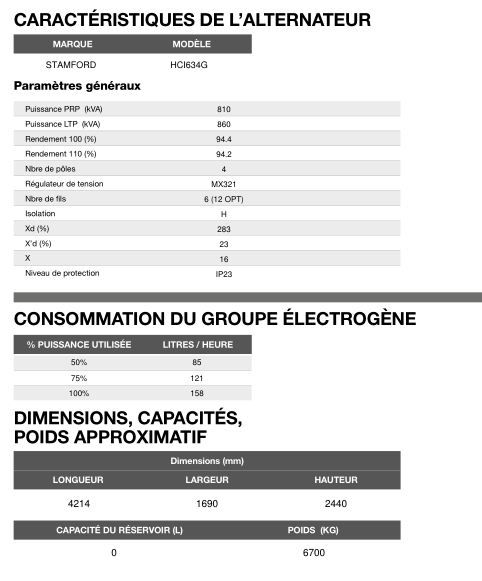 CARACTÉRISTIQUES DE L'ALTERNATEUR

| MARQUE | MODÈLE |
|---|---|
| STAMFORD | HCI634G |

Paramètres généraux

| | |
|---|---|
| Puissance PRP (kVA) | 810 |
| Puissance LTP (kVA) | 860 |
| Rendement 100 (%) | 94.4 |
| Rendement 110 (%) | 94.2 |
| Nbre de pôles | 4 |
| Régulateur de tension | MX321 |
| Nbre de fils | 6 (12 OPT) |
| Isolation | H |
| Xd (%) | 283 |
| X'd (%) | 23 |
| X | 16 |
| Niveau de protection | IP23 |

CONSOMMATION DU GROUPE ÉLECTROGÈNE

| % PUISSANCE UTILISÉE | LITRES / HEURE |
|---|---|
| 50% | 85 |
| 75% | 121 |
| 100% | 158 |

DIMENSIONS, CAPACITÉS, POIDS APPROXIMATIF

Dimensions (mm)

| LONGUEUR | LARGEUR | HAUTEUR |
|---|---|---|
| 4214 | 1690 | 2440 |

| CAPACITÉ DU RÉSERVOIR (L) | POIDS (KG) |
|---|---|
| 0 | 6700 |